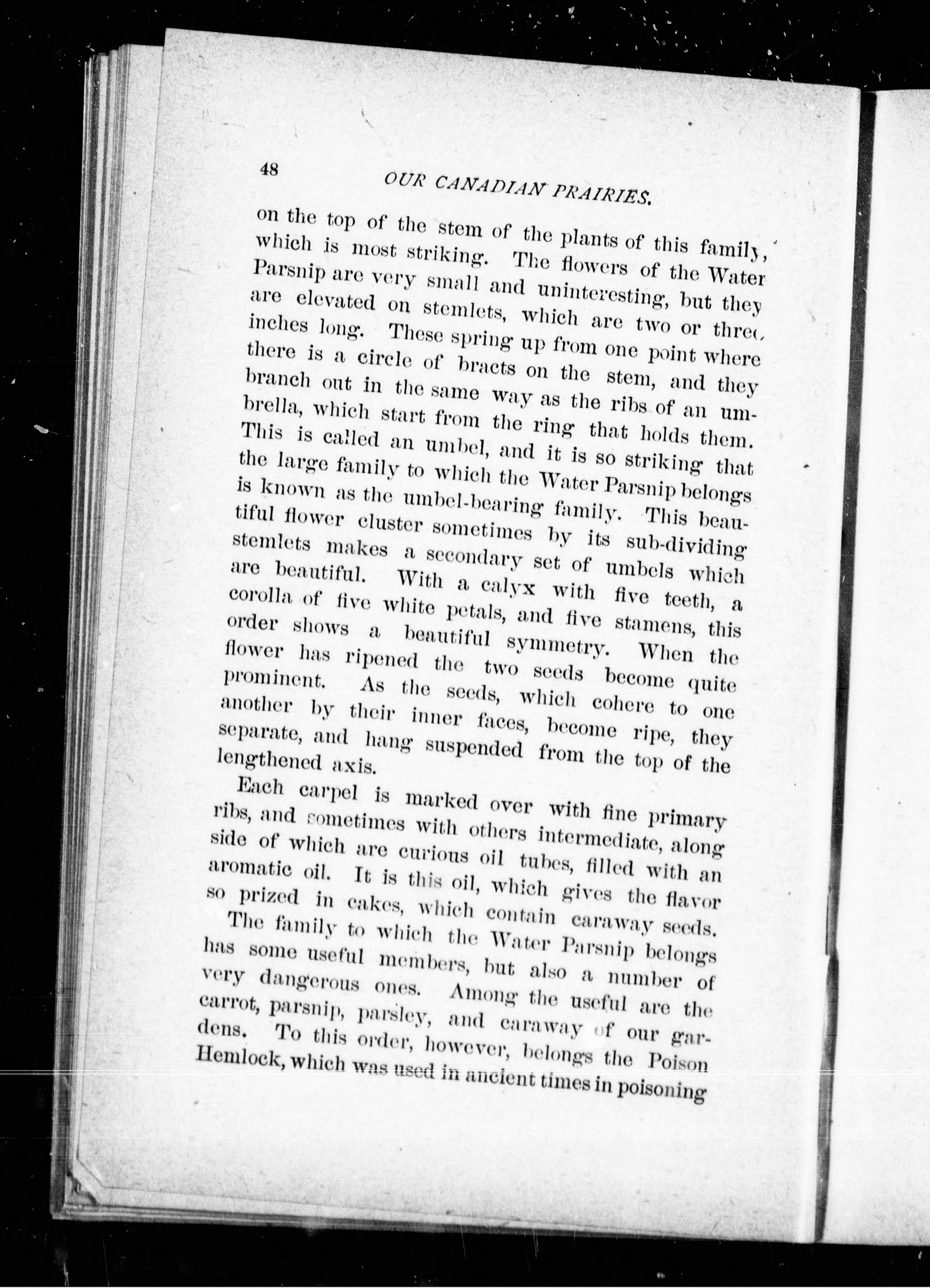 48 OUR CANADIAN PRAIRIES.

on the top of the stem of the plants of this family, which is most striking. The flowers of the Water Parsnip are very small and uninteresting, but they are elevated on stemlets, which are two or three inches long. These spring up from one point where there is a circle of bracts on the stem, and they branch out in the same way as the ribs of an umbrella, which start from the ring that holds them. This is called an umbel, and it is so striking that the large family to which the Water Parsnip belongs is known as the umbel-bearing family. This beautiful flower cluster sometimes by its sub-dividing stemlets makes a secondary set of umbels which are beautiful. With a calyx with five teeth, a corolla of five white petals, and five stamens, this order shows a beautiful symmetry. When the flower has ripened the two seeds become quite prominent. As the seeds, which cohere to one another by their inner faces, become ripe, they separate, and hang suspended from the top of the lengthened axis.

Each carpel is marked over with fine primary ribs, and sometimes with others intermediate, along side of which are curious oil tubes, filled with an aromatic oil. It is this oil, which gives the flavor so prized in cakes, which contain caraway seeds.

The family to which the Water Parsnip belongs has some useful members, but also a number of very dangerous ones. Among the useful are the carrot, parsnip, parsley, and caraway of our gardens. To this order, however, belongs the Poison Hemlock, which was used in ancient times in poisoning